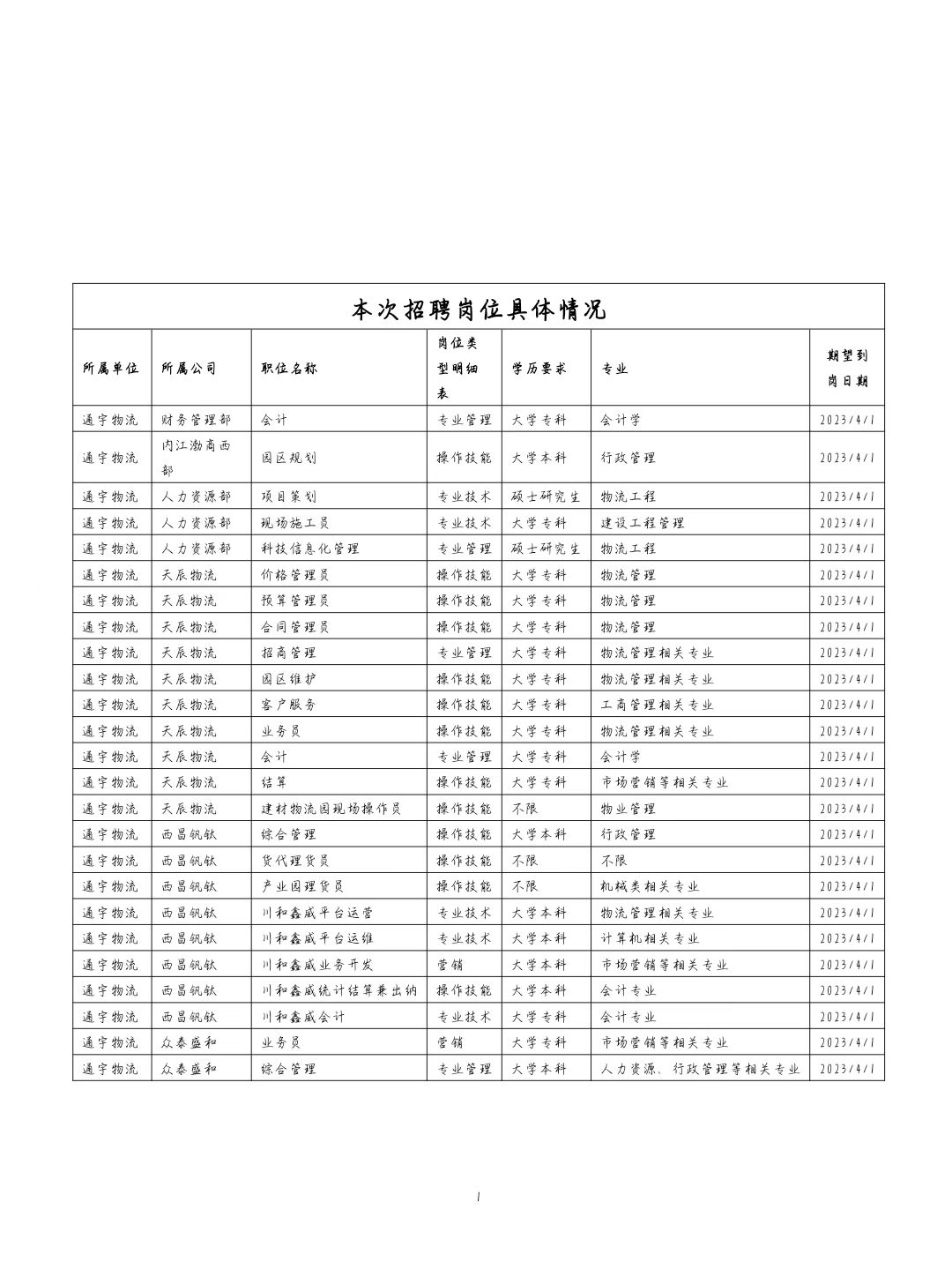 本次招聘岗位具体情况

| 所属单位 | 所属公司 | 职位名称 | 岗位类型明细表 | 学历要求 | 专业 | 期望到岗日期 |
|---|---|---|---|---|---|---|
| 通宇物流 | 财务管理部 | 会计 | 专业管理 | 大学专科 | 会计学 | 2023/4/1 |
| 通宇物流 | 内江渤商西部 | 园区规划 | 操作技能 | 大学本科 | 行政管理 | 2023/4/1 |
| 通宇物流 | 人力资源部 | 项目策划 | 专业技术 | 硕士研究生 | 物流工程 | 2023/4/1 |
| 通宇物流 | 人力资源部 | 现场施工员 | 专业技术 | 大学专科 | 建设工程管理 | 2023/4/1 |
| 通宇物流 | 人力资源部 | 科技信息化管理 | 专业管理 | 硕士研究生 | 物流工程 | 2023/4/1 |
| 通宇物流 | 天辰物流 | 价格管理员 | 操作技能 | 大学专科 | 物流管理 | 2023/4/1 |
| 通宇物流 | 天辰物流 | 预算管理员 | 操作技能 | 大学专科 | 物流管理 | 2023/4/1 |
| 通宇物流 | 天辰物流 | 合同管理员 | 操作技能 | 大学专科 | 物流管理 | 2023/4/1 |
| 通宇物流 | 天辰物流 | 招商管理 | 专业管理 | 大学专科 | 物流管理相关专业 | 2023/4/1 |
| 通宇物流 | 天辰物流 | 园区维护 | 操作技能 | 大学专科 | 物流管理相关专业 | 2023/4/1 |
| 通宇物流 | 天辰物流 | 客户服务 | 操作技能 | 大学专科 | 工商管理相关专业 | 2023/4/1 |
| 通宇物流 | 天辰物流 | 业务员 | 操作技能 | 大学专科 | 物流管理相关专业 | 2023/4/1 |
| 通宇物流 | 天辰物流 | 会计 | 专业管理 | 大学专科 | 会计学 | 2023/4/1 |
| 通宇物流 | 天辰物流 | 结算 | 操作技能 | 大学专科 | 市场营销等相关专业 | 2023/4/1 |
| 通宇物流 | 天辰物流 | 建材物流园现场操作员 | 操作技能 | 不限 | 物业管理 | 2023/4/1 |
| 通宇物流 | 西昌钒钛 | 综合管理 | 操作技能 | 大学本科 | 行政管理 | 2023/4/1 |
| 通宇物流 | 西昌钒钛 | 货代理货员 | 操作技能 | 不限 | 不限 | 2023/4/1 |
| 通宇物流 | 西昌钒钛 | 产业园理货员 | 操作技能 | 不限 | 机械类相关专业 | 2023/4/1 |
| 通宇物流 | 西昌钒钛 | 川和鑫威平台运营 | 专业技术 | 大学本科 | 物流管理相关专业 | 2023/4/1 |
| 通宇物流 | 西昌钒钛 | 川和鑫威平台运维 | 专业技术 | 大学本科 | 计算机相关专业 | 2023/4/1 |
| 通宇物流 | 西昌钒钛 | 川和鑫威业务开发 | 营销 | 大学本科 | 市场营销等相关专业 | 2023/4/1 |
| 通宇物流 | 西昌钒钛 | 川和鑫威统计结算兼出纳 | 操作技能 | 大学本科 | 会计专业 | 2023/4/1 |
| 通宇物流 | 西昌钒钛 | 川和鑫威会计 | 专业技术 | 大学专科 | 会计专业 | 2023/4/1 |
| 通宇物流 | 众泰盛和 | 业务员 | 营销 | 大学专科 | 市场营销等相关专业 | 2023/4/1 |
| 通宇物流 | 众泰盛和 | 综合管理 | 专业管理 | 大学本科 | 人力资源、行政管理等相关专业 | 2023/4/1 |

1